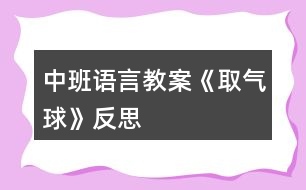 中班语言教案《取气球》反思